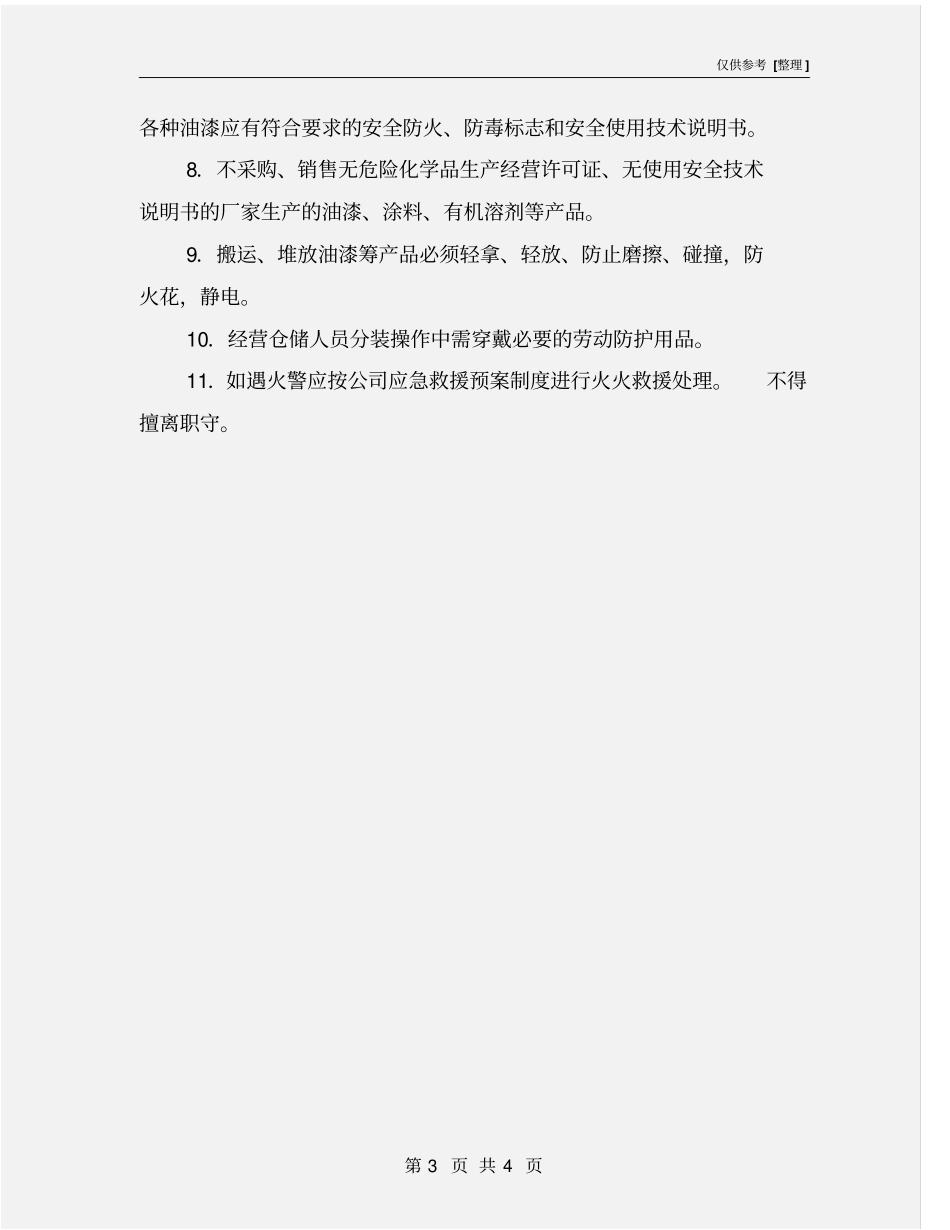 仅供参考 [整理]

各种油漆应有符合要求的安全防火、防毒标志和安全使用技术说明书。

8. 不采购、销售无危险化学品生产经营许可证、无使用安全技术说明书的厂家生产的油漆、涂料、有机溶剂等产品。

9. 搬运、堆放油漆等产品必须轻拿、轻放、防止磨擦、碰撞，防火花，静电。

10. 经营仓储人员分装操作中需穿戴必要的劳动防护用品。

11. 如遇火警应按公司应急救援预案制度进行火火救援处理。 不得擅离职守。

第 3 页 共 4 页